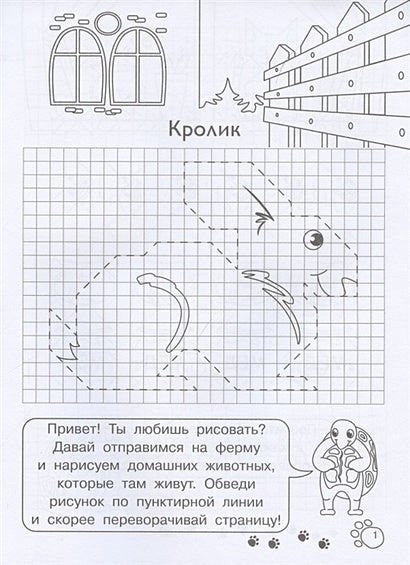 Кролик

Привет! Ты любишь рисовать? Давай отправимся на ферму и нарисуем домашних животных, которые там живут. Обведи рисунок по пунктирной линии и скорее переворачивай страницу!

1